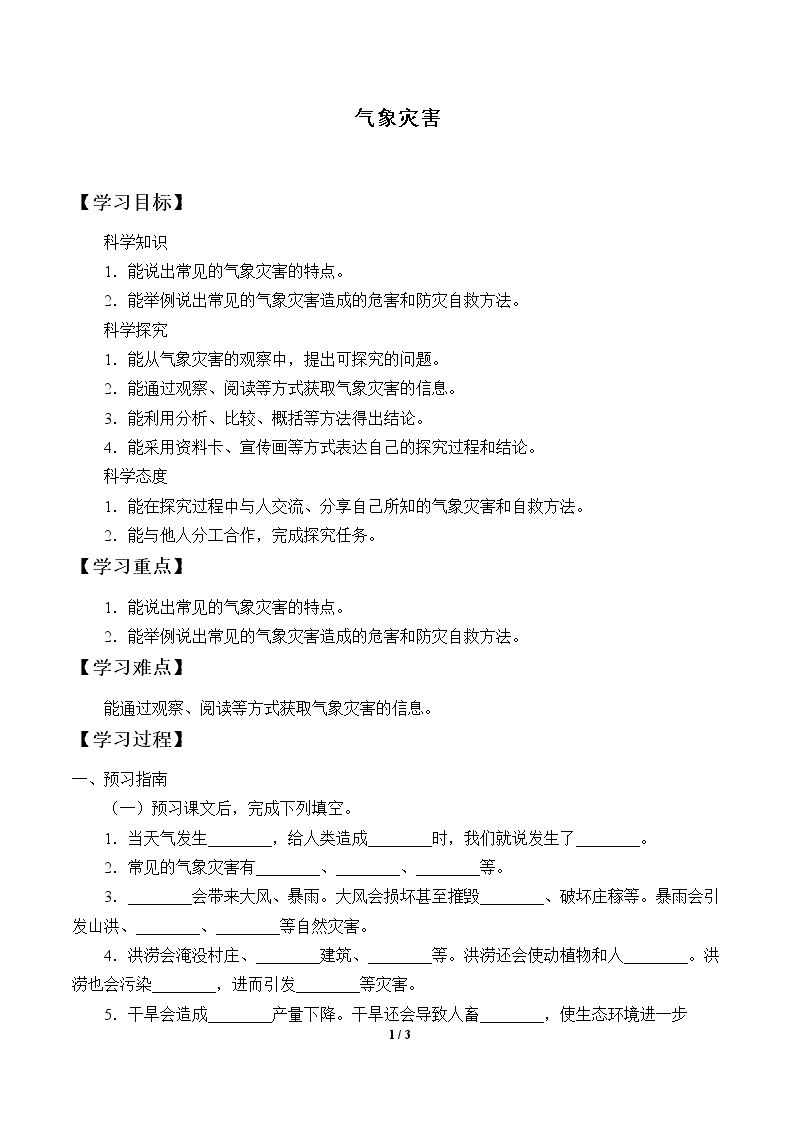 气象灾害

【学习目标】

科学知识

1.能说出常见的气象灾害的特点。

2.能举例说出常见的气象灾害造成的危害和防灾自救方法。

科学探究

1.能从气象灾害的观察中，提出可探究的问题。

2.能通过观察、阅读等方式获取气象灾害的信息。

3.能利用分析、比较、概括等方法得出结论。

4.能采用资料卡、宣传画等方式表达自己的探究过程和结论。

科学态度

1.能在探究过程中与人交流、分享自己所知的气象灾害和自救方法。

2.能与他人分工合作，完成探究任务。

【学习重点】

1.能说出常见的气象灾害的特点。

2.能举例说出常见的气象灾害造成的危害和防灾自救方法。

【学习难点】

能通过观察、阅读等方式获取气象灾害的信息。

【学习过程】

一、预习指南

（一）预习课文后，完成下列填空。

1.当天气发生____，给人类造成____时，我们就说发生了____。

2.常见的气象灾害有____、____、____等。

3.____会带来大风、暴雨。大风会损坏甚至摧毁____、破坏庄稼等。暴雨会引发山洪、____、____等自然灾害。

4.洪涝会淹没村庄、____建筑、____等。洪涝还会使动植物和人____。洪涝也会污染____，进而引发____等灾害。

5.干旱会造成____产量下降。干旱还会导致人畜____，使生态环境进一步

1 / 3